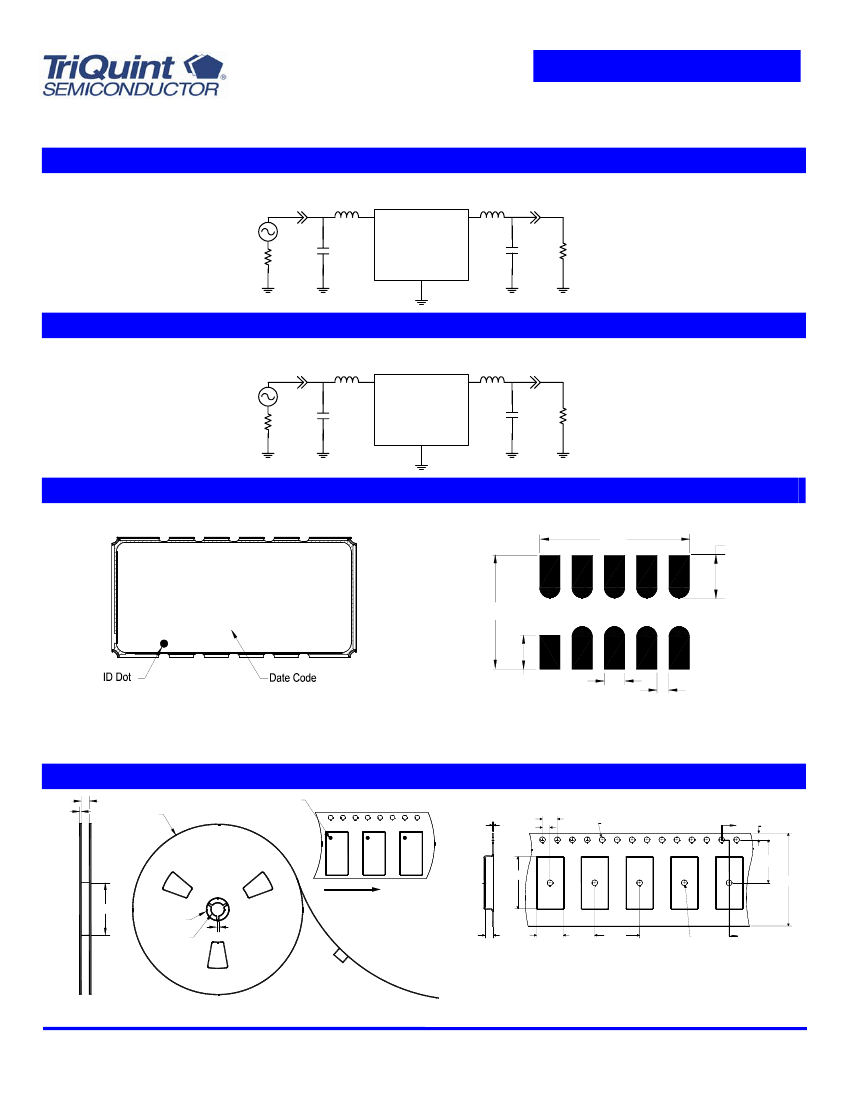 TriQuint
SEMICONDUCTOR

ID Dot

Date Code